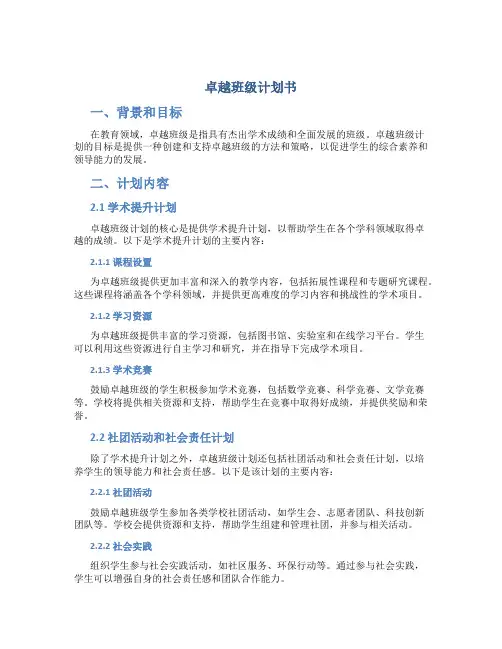 卓越班级计划书

一、背景和目标

在教育领域，卓越班级是指具有杰出学术成绩和全面发展的班级。卓越班级计划的目标是提供一种创建和支持卓越班级的方法和策略，以促进学生的综合素养和领导能力的发展。

二、计划内容

2.1 学术提升计划

卓越班级计划的核心是提供学术提升计划，以帮助学生在各个学科领域取得卓越的成绩。以下是学术提升计划的主要内容：

2.1.1 课程设置

为卓越班级提供更加丰富和深入的教学内容，包括拓展性课程和专题研究课程。这些课程将涵盖各个学科领域，并提供更高难度的学习内容和挑战性的学术项目。

2.1.2 学习资源

为卓越班级提供丰富的学习资源，包括图书馆、实验室和在线学习平台。学生可以利用这些资源进行自主学习和研究，并在指导下完成学术项目。

2.1.3 学术竞赛

鼓励卓越班级的学生积极参加学术竞赛，包括数学竞赛、科学竞赛、文学竞赛等。学校将提供相关资源和支持，帮助学生在竞赛中取得好成绩，并提供奖励和荣誉。

2.2 社团活动和社会责任计划

除了学术提升计划之外，卓越班级计划还包括社团活动和社会责任计划，以培养学生的领导能力和社会责任感。以下是该计划的主要内容：

2.2.1 社团活动

鼓励卓越班级学生参加各类学校社团活动，如学生会、志愿者团队、科技创新团队等。学校会提供资源和支持，帮助学生组建和管理社团，并参与相关活动。

2.2.2 社会实践

组织学生参与社会实践活动，如社区服务、环保行动等。通过参与社会实践，学生可以增强自身的社会责任感和团队合作能力。